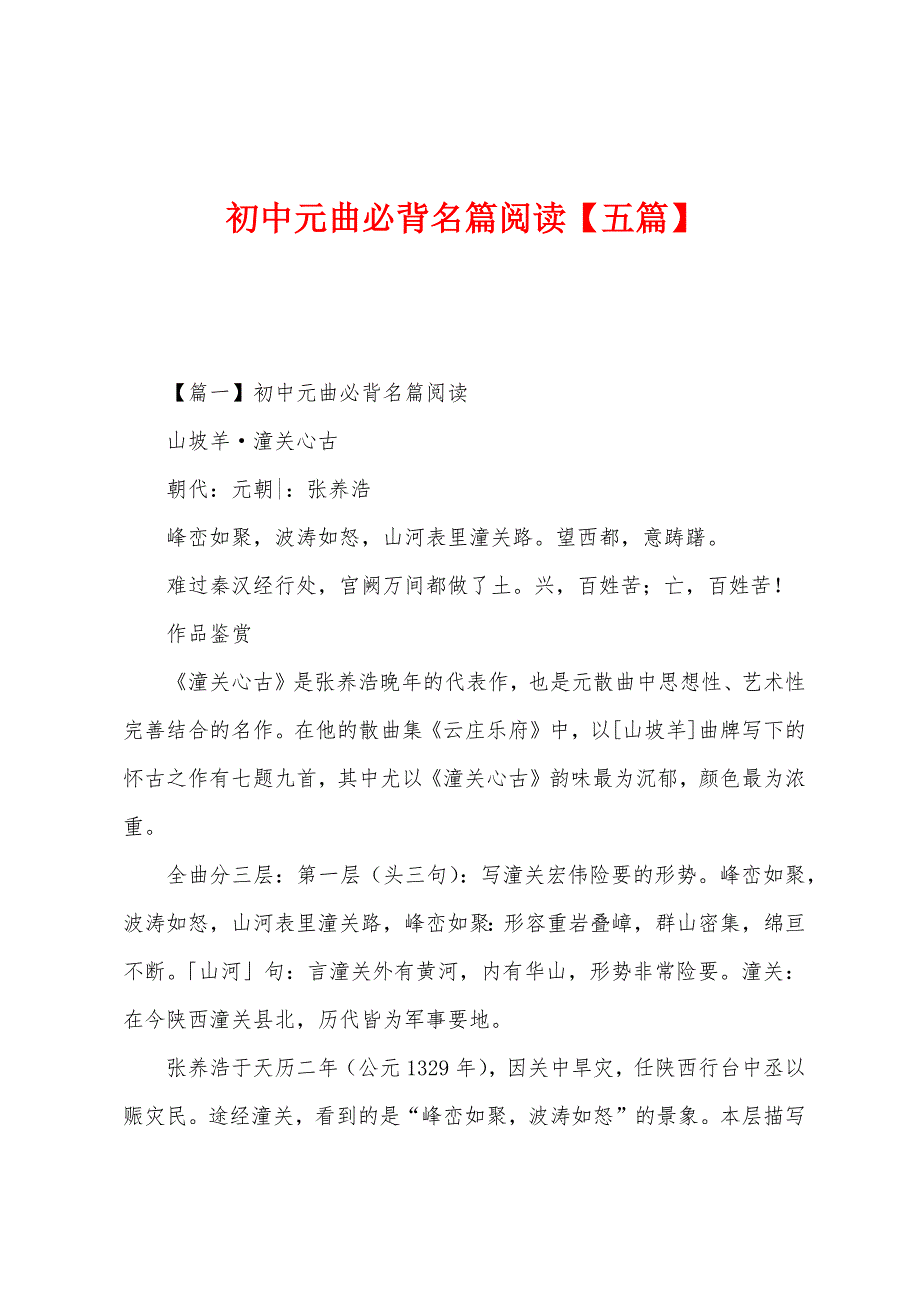 初中元曲必背名篇阅读【五篇】

【篇一】初中元曲必背名篇阅读

山坡羊·潼关心古

朝代：元朝|：张养浩

峰峦如聚，波涛如怒，山河表里潼关路。望西都，意踌躇。

难过秦汉经行处，宫阙万间都做了土。兴，百姓苦；亡，百姓苦！

作品鉴赏

《潼关心古》是张养浩晚年的代表作，也是元散曲中思想性、艺术性完善结合的名作。在他的散曲集《云庄乐府》中，以[山坡羊]曲牌写下的怀古之作有七题九首，其中尤以《潼关心古》韵味最为沉郁，颜色最为浓重。

全曲分三层：第一层（头三句）：写潼关宏伟险要的形势。峰峦如聚，波涛如怒，山河表里潼关路，峰峦如聚：形容重岩叠嶂，群山密集，绵亘不断。「山河」句：言潼关外有黄河，内有华山，形势非常险要。潼关：在今陕西潼关县北，历代皆为军事要地。

张养浩于天历二年（公元1329年），因关中旱灾，任陕西行台中丞以赈灾民。途经潼关，看到的是“峰峦如聚，波涛如怒”的景象。本层描写